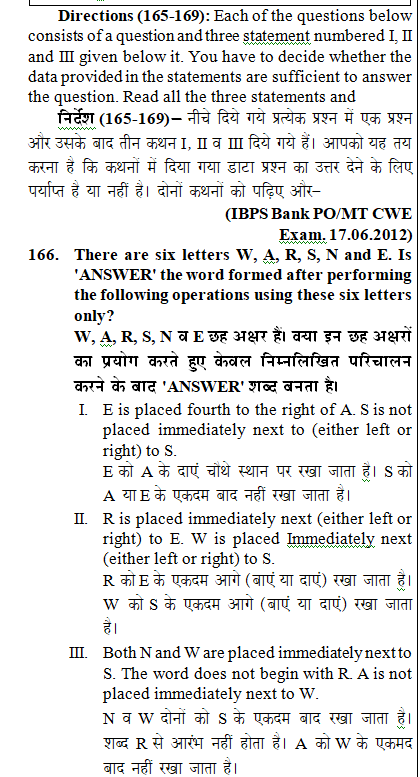 **Directions (165-169):** Each of the questions below consists of a question and three statement numbered I, II and III given below it. You have to decide whether the data provided in the statements are sufficient to answer the question. Read all the three statements and

**निर्देश (165-169)–** नीचे दिये गये प्रत्येक प्रश्न में एक प्रश्न और उसके बाद तीन कथन I, II व III दिये गये हैं। आपको यह तय करना है कि कथनों में दिया गया डाटा प्रश्न का उत्तर देने के लिए पर्याप्त है या नहीं है। दोनों कथनों को पढ़िए और–

**(IBPS Bank PO/MT CWE Exam. 17.06.2012)**

**166. There are six letters W, A, R, S, N and E. Is 'ANSWER' the word formed after performing the following operations using these six letters only?**

**W, A, R, S, N व E छह अक्षर हैं। क्या इन छह अक्षरों का प्रयोग करते हुए केवल निम्नलिखित परिचालन करने के बाद 'ANSWER' शब्द बनता है।**

I. E is placed fourth to the right of A. S is not placed immediately next to (either left or right) to S.
E को A के दाएं चौथे स्थान पर रखा जाता है। S को A या E के एकदम बाद नहीं रखा जाता है।

II. R is placed immediately next (either left or right) to E. W is placed Immediately next (either left or right) to S.
R को E के एकदम आगे (बाएं या दाएं) रखा जाता है। W को S के एकदम आगे (बाएं या दाएं) रखा जाता है।

III. Both N and W are placed immediately next to S. The word does not begin with R. A is not placed immediately next to W.
N व W दोनों को S के एकदम बाद रखा जाता है। शब्द R से आरंभ नहीं होता है। A को W के एकमद बाद नहीं रखा जाता है।